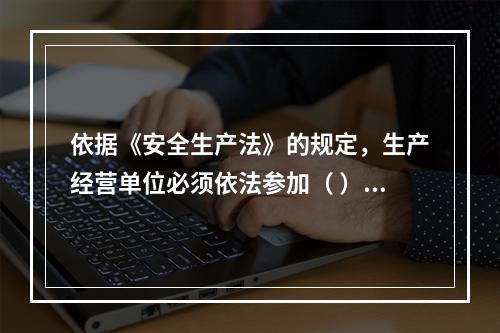 依据《安全生产法》的规定，生产经营单位必须依法参加（）...